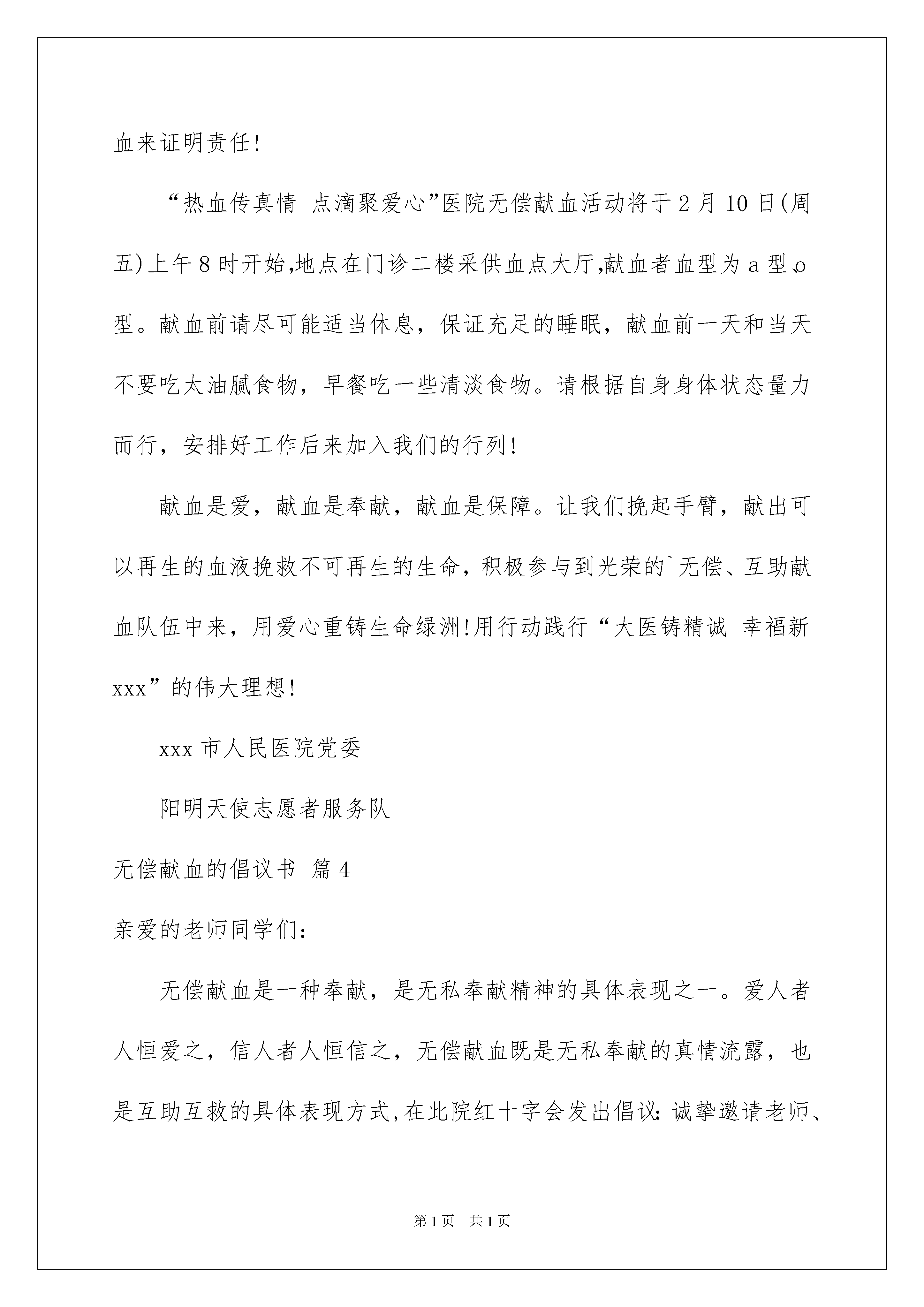 血来证明责任!

“热血传真情 点滴聚爱心”医院无偿献血活动将于2月10日(周五)上午8时开始,地点在门诊二楼采供血点大厅,献血者血型为a型、o型。献血前请尽可能适当休息，保证充足的睡眠，献血前一天和当天不要吃太油腻食物，早餐吃一些清淡食物。请根据自身身体状态量力而行，安排好工作后来加入我们的行列!

献血是爱，献血是奉献，献血是保障。让我们挽起手臂，献出可以再生的血液挽救不可再生的生命，积极参与到光荣的`无偿、互助献血队伍中来，用爱心重铸生命绿洲!用行动践行“大医铸精诚 幸福新xxx”的伟大理想!

xxx市人民医院党委

阳明天使志愿者服务队

无偿献血的倡议书 篇4

亲爱的老师同学们:

无偿献血是一种奉献，是无私奉献精神的具体表现之一。爱人者人恒爱之，信人者人恒信之，无偿献血既是无私奉献的真情流露，也是互助互救的具体表现方式,在此院红十字会发出倡议:诚挚邀请老师、

第1页 共1页